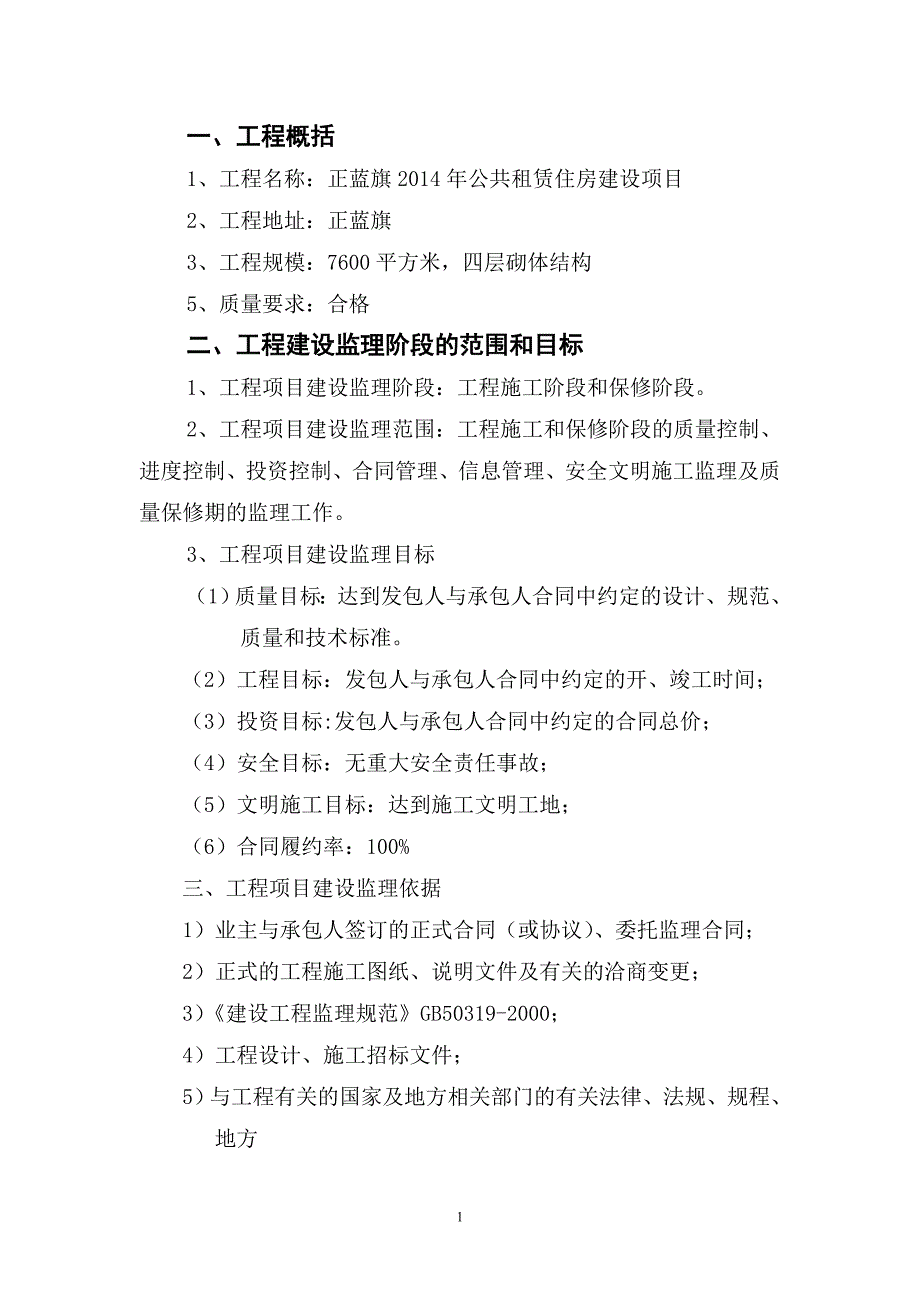 一、工程概括

1、工程名称：正蓝旗 2014 年公共租赁住房建设项目

2、工程地址：正蓝旗

3、工程规模：7600 平方米，四层砌体结构

5、质量要求：合格

二、工程建设监理阶段的范围和目标

1、工程项目建设监理阶段：工程施工阶段和保修阶段。

2、工程项目建设监理范围：工程施工和保修阶段的质量控制、进度控制、投资控制、合同管理、信息管理、安全文明施工监理及质量保修期的监理工作。

3、工程项目建设监理目标

（1）质量目标：达到发包人与承包人合同中约定的设计、规范、质量和技术标准。

（2）工程目标：发包人与承包人合同中约定的开、竣工时间；

（3）投资目标:发包人与承包人合同中约定的合同总价；

（4）安全目标：无重大安全责任事故；

（5）文明施工目标：达到施工文明工地；

（6）合同履约率：100%

三、工程项目建设监理依据

1）业主与承包人签订的正式合同（或协议）、委托监理合同；

2）正式的工程施工图纸、说明文件及有关的洽商变更；

3）《建设工程监理规范》GB50319-2000；

4）工程设计、施工招标文件；

5）与工程有关的国家及地方相关部门的有关法律、法规、规程、地方

1